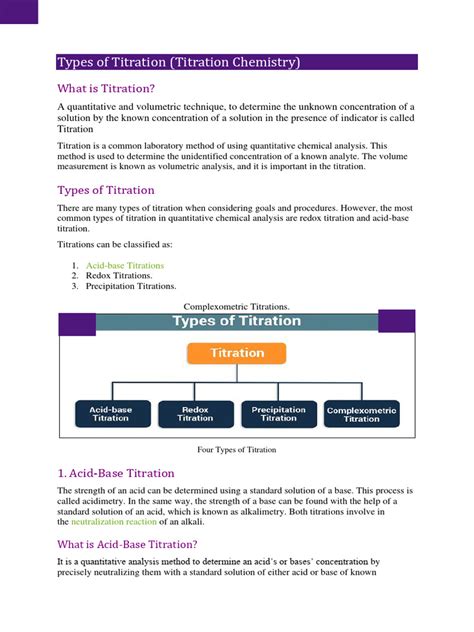 Types of Titration (Titration Chemistry)

What is Titration?

A quantitative and volumetric technique, to determine the unknown concentration of a solution by the known concentration of a solution in the presence of indicator is called Titration

Titration is a common laboratory method of using quantitative chemical analysis. This method is used to determine the unidentified concentration of a known analyte. The volume measurement is known as volumetric analysis, and it is important in the titration.

Types of Titration

There are many types of titration when considering goals and procedures. However, the most common types of titration in quantitative chemical analysis are redox titration and acid-base titration.

Titrations can be classified as:

1. Acid-base Titrations
2. Redox Titrations.
3. Precipitation Titrations.

Complexometric Titrations.

Types of Titration

Titration

Acid-base Titration

Redox Titration

Precipitation Titration

Complexometric Titration

Four Types of Titration

1. Acid-Base Titration

The strength of an acid can be determined using a standard solution of a base. This process is called acidimetry. In the same way, the strength of a base can be found with the help of a standard solution of an acid, which is known as alkalimetry. Both titrations involve in the neutralization reaction of an alkali.

What is Acid-Base Titration?

It is a quantitative analysis method to determine an acid's or bases' concentration by precisely neutralizing them with a standard solution of either acid or base of known